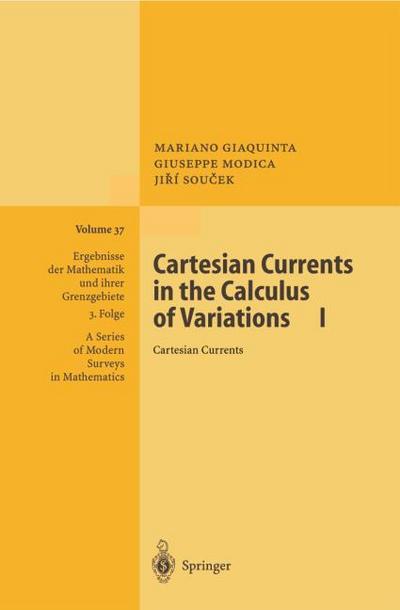 MARIANO GIAQUINTA
GIUSEPPE MODICA
JIŘÍ SOUČEK

Volume 37

Ergebnisse der Mathematik und ihrer Grenzgebiete 3. Folge

A Series of Modern Surveys in Mathematics

Cartesian Currents in the Calculus of Variations I

Cartesian Currents

Springer